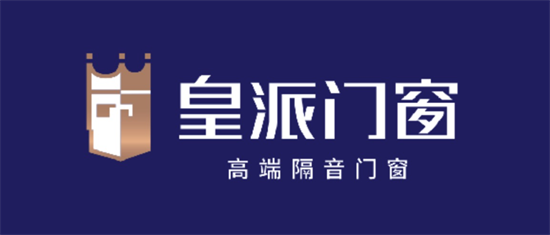 皇派门窗
高端隔音门窗